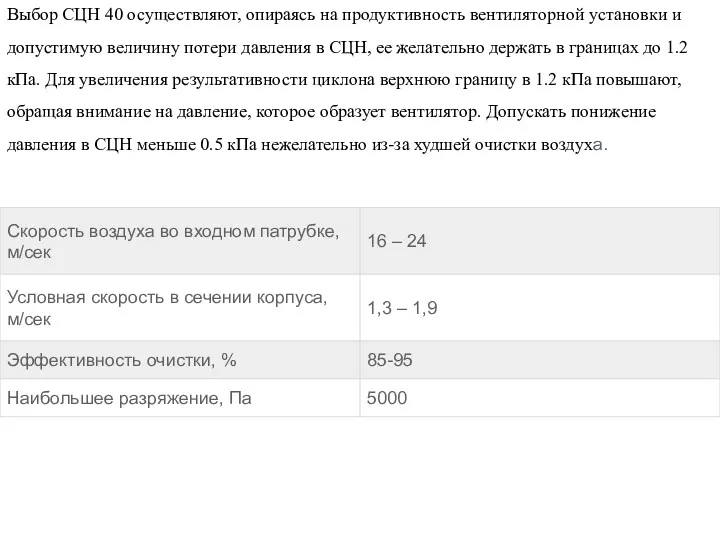 Выбор СЦН 40 осуществляют, опираясь на продуктивность вентиляторной установки и допустимую величину потери давления в СЦН, ее желательно держать в границах до 1.2 кПа. Для увеличения результативности циклона верхнюю границу в 1.2 кПа повышают, обращая внимание на давление, которое образует вентилятор. Допускать понижение давления в СЦН меньше 0.5 кПа нежелательно из-за худшей очистки воздуха.

| Скорость воздуха во входном патрубке, м/сек | 16 – 24 |
|---|---|
| Условная скорость в сечении корпуса, м/сек | 1,3 – 1,9 |
| Эффективность очистки, % | 85-95 |
| Наибольшее разряжение, Па | 5000 |